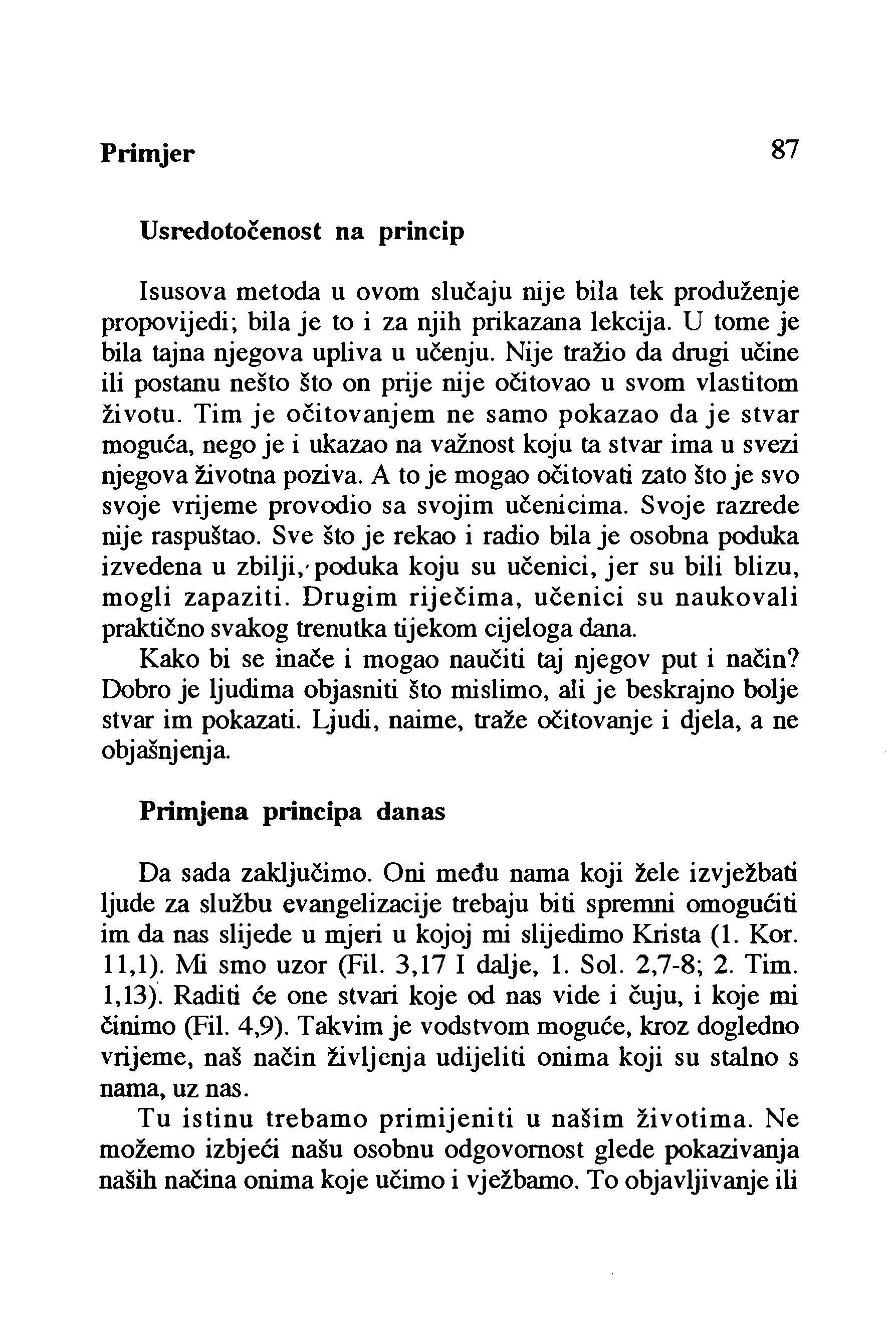 Primjer 87

Usredotočenost na princip

Isusova metoda u ovom slučaju nije bila tek produženje propovijedi; bila je to i za njih prikazana lekcija. U tome je bila tajna njegova upliva u učenju. Nije tražio da drugi učine ili postanu nešto što on prije nije očitovao u svom vlastitom životu. Tim je očitovanjem ne samo pokazao da je stvar moguća, nego je i ukazao na važnost koju ta stvar ima u svezi njegova životna poziva. A to je mogao očitovati zato što je svo svoje vrijeme provodio sa svojim učenicima. Svoje razrede nije raspuštao. Sve što je rekao i radio bila je osobna poduka izvedena u zbilji, poduka koju su učenici, jer su bili blizu, mogli zapaziti. Drugim riječima, učenici su naukovali praktično svakog trenutka tijekom cijeloga dana.

Kako bi se inače i mogao naučiti taj njegov put i način? Dobro je ljudima objasniti što mislimo, ali je beskrajno bolje stvar im pokazati. Ljudi, naime, traže očitovanje i djela, a ne objašnjenja.

Primjena principa danas

Da sada zaključimo. Oni među nama koji žele izvježbati ljude za službu evangelizacije trebaju biti spremni omogućiti im da nas slijede u mjeri u kojoj mi slijedimo Krista (1. Kor. 11,1). Mi smo uzor (Fil. 3,17 I dalje, 1. Sol. 2,7-8; 2. Tim. 1,13). Raditi će one stvari koje od nas vide i čuju, i koje mi činimo (Fil. 4,9). Takvim je vodstvom moguće, kroz dogledno vrijeme, naš način življenja udijeliti onima koji su stalno s nama, uz nas.

Tu istinu trebamo primijeniti u našim životima. Ne možemo izbjeći našu osobnu odgovornost glede pokazivanja naših načina onima koje učimo i vježbamo. To objavljivanje ili